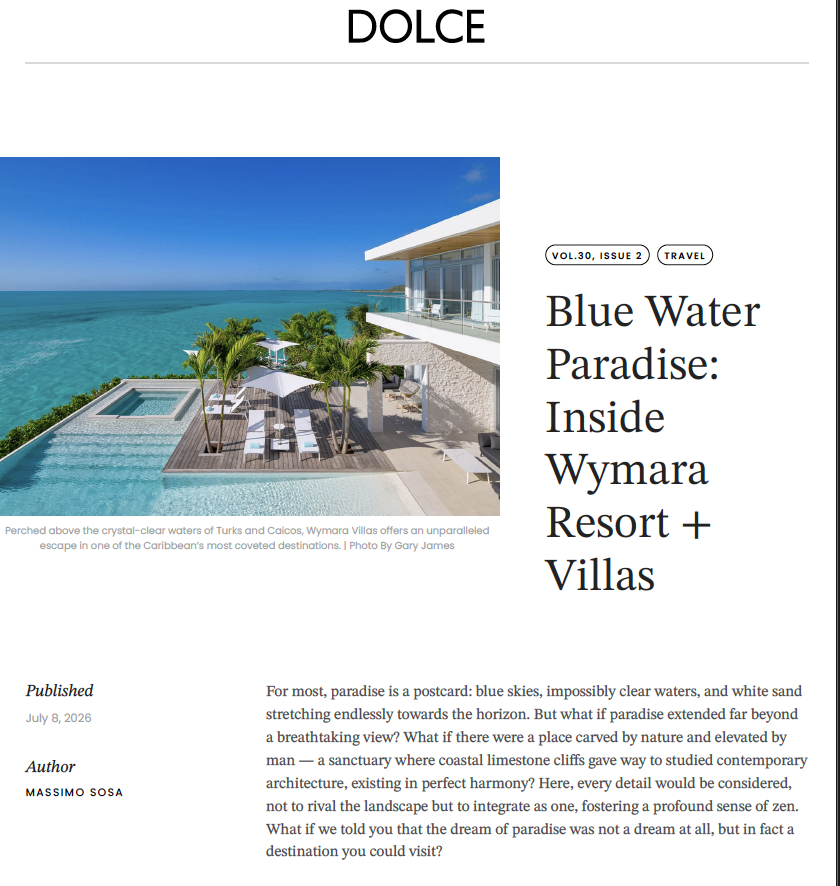 DOLCE

Perched above the crystal-clear waters of Turks and Caicos, Wymara Villas offers an unparalleled escape in one of the Caribbean's most coveted destinations. | Photo By Gary James

VOL.30, ISSUE 2 TRAVEL

Blue Water Paradise: Inside Wymara Resort + Villas

Published
July 8, 2026

Author
MASSIMO SOSA

For most, paradise is a postcard: blue skies, impossibly clear waters, and white sand stretching endlessly towards the horizon. But what if paradise extended far beyond a breathtaking view? What if there were a place carved by nature and elevated by man — a sanctuary where coastal limestone cliffs gave way to studied contemporary architecture, existing in perfect harmony? Here, every detail would be considered, not to rival the landscape but to integrate as one, fostering a profound sense of zen. What if we told you that the dream of paradise was not a dream at all, but in fact a destination you could visit?